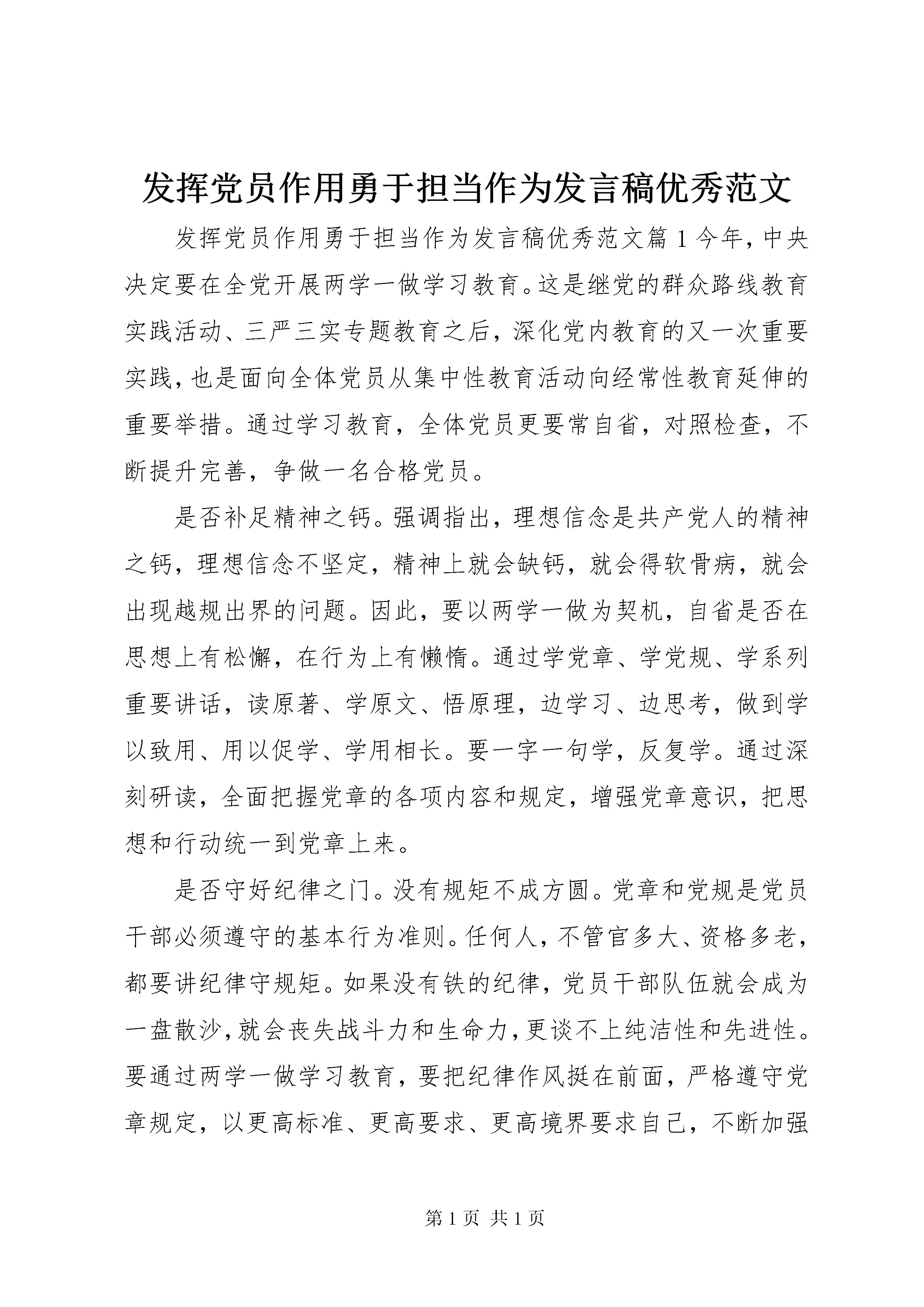 发挥党员作用勇于担当作为发言稿优秀范文

发挥党员作用勇于担当作为发言稿优秀范文篇1今年，中央决定要在全党开展两学一做学习教育。这是继党的群众路线教育实践活动、三严三实专题教育之后，深化党内教育的又一次重要实践，也是面向全体党员从集中性教育活动向经常性教育延伸的重要举措。通过学习教育，全体党员更要常自省，对照检查，不断提升完善，争做一名合格党员。

是否补足精神之钙。强调指出，理想信念是共产党人的精神之钙，理想信念不坚定，精神上就会缺钙，就会得软骨病，就会出现越规出界的问题。因此，要以两学一做为契机，自省是否在思想上有松懈，在行为上有懒惰。通过学党章、学党规、学系列重要讲话，读原著、学原文、悟原理，边学习、边思考，做到学以致用、用以促学、学用相长。要一字一句学，反复学。通过深刻研读，全面把握党章的各项内容和规定，增强党章意识，把思想和行动统一到党章上来。

是否守好纪律之门。没有规矩不成方圆。党章和党规是党员干部必须遵守的基本行为准则。任何人，不管官多大、资格多老，都要讲纪律守规矩。如果没有铁的纪律，党员干部队伍就会成为一盘散沙，就会丧失战斗力和生命力，更谈不上纯洁性和先进性。要通过两学一做学习教育，要把纪律作风挺在前面，严格遵守党章规定，以更高标准、更高要求、更高境界要求自己，不断加强

第1页 共1页